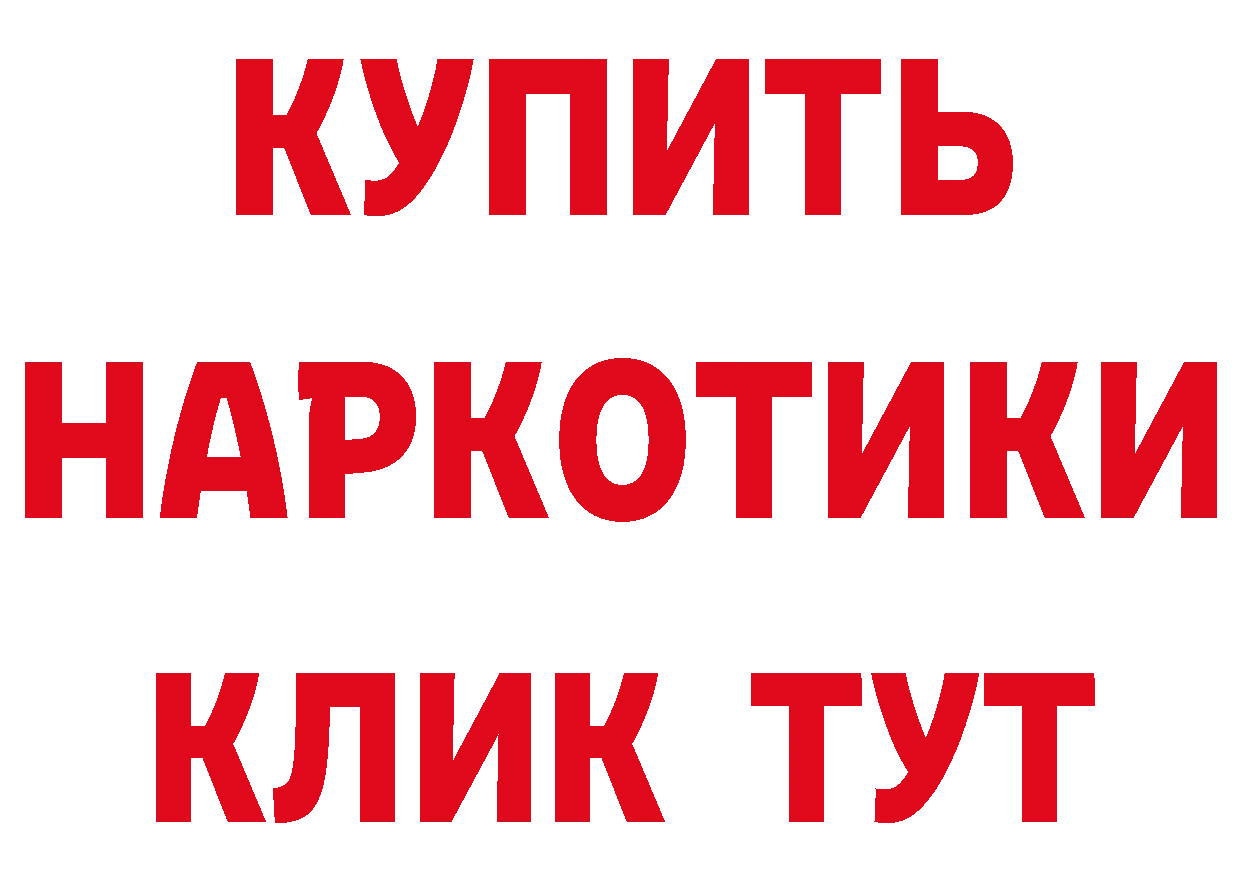 КУПИТЬ
НАРКОТИКИ
КЛИК ТУТ